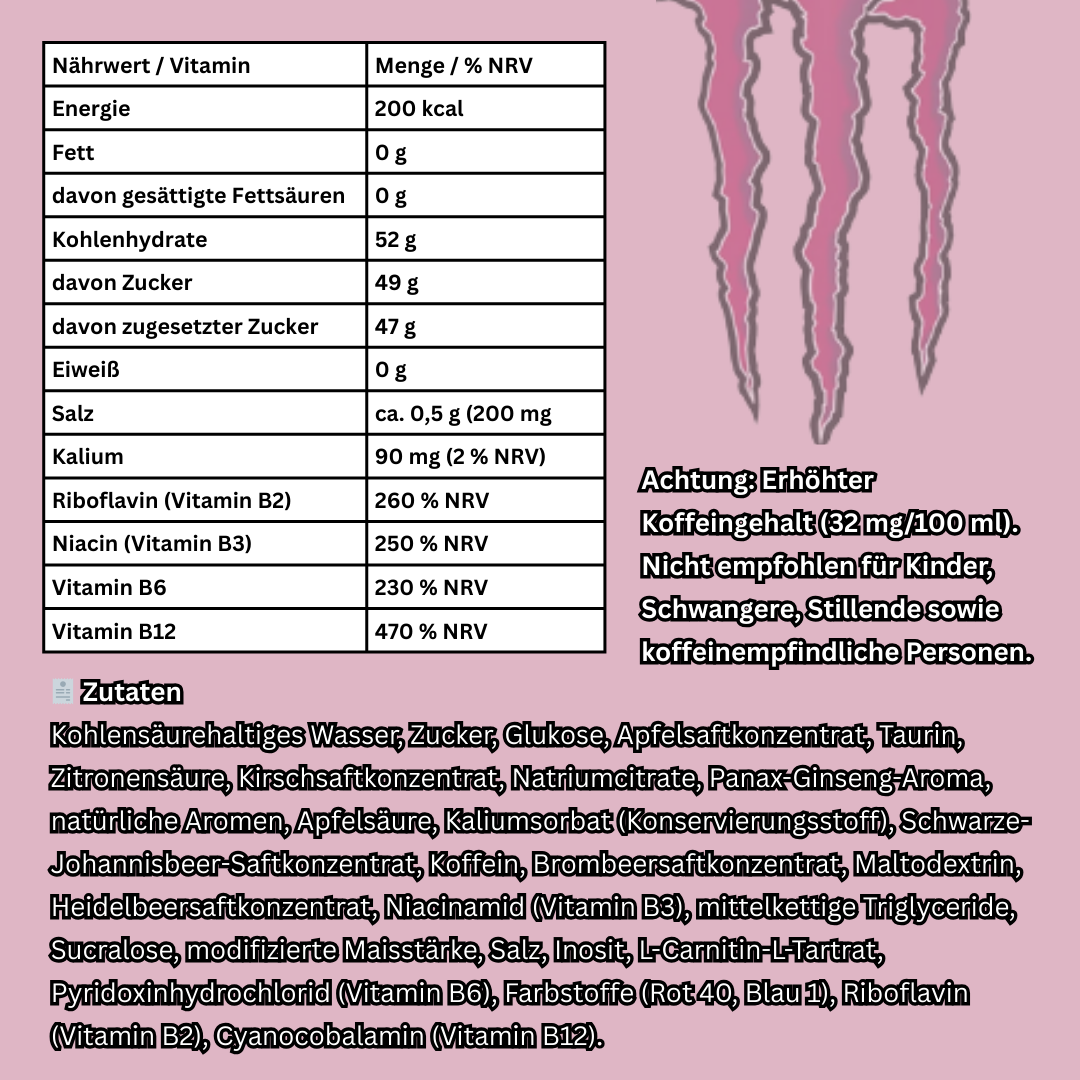 | Nährwert / Vitamin | Menge / % NRV |
|---|---|
| Energie | 200 kcal |
| Fett | 0 g |
| davon gesättigte Fettsäuren | 0 g |
| Kohlenhydrate | 52 g |
| davon Zucker | 49 g |
| davon zugesetzter Zucker | 47 g |
| Eiweiß | 0 g |
| Salz | ca. 0,5 g (200 mg |
| Kalium | 90 mg (2 % NRV) |
| Riboflavin (Vitamin B2) | 260 % NRV |
| Niacin (Vitamin B3) | 250 % NRV |
| Vitamin B6 | 230 % NRV |
| Vitamin B12 | 470 % NRV |

Achtung: Erhöhter Koffeingehalt (32 mg/100 ml). Nicht empfohlen für Kinder, Schwangere, Stillende sowie koffeinempfindliche Personen.

Zutaten
Kohlensäurehaltiges Wasser, Zucker, Glukose, Apfelsaftkonzentrat, Taurin, Zitronensäure, Kirschsaftkonzentrat, Natriumcitrate, Panax-Ginseng-Aroma, natürliche Aromen, Apfelsäure, Kaliumsorbat (Konservierungsstoff), Schwarze-Johannisbeer-Saftkonzentrat, Koffein, Brombeersaftkonzentrat, Maltodextrin, Heidelbeersaftkonzentrat, Niacinamid (Vitamin B3), mittelkettige Triglyceride, Sucralose, modifizierte Maisstärke, Salz, Inosit, L-Carnitin-L-Tartrat, Pyridoxinhydrochlorid (Vitamin B6), Farbstoffe (Rot 40, Blau 1), Riboflavin (Vitamin B2), Cyanocobalamin (Vitamin B12).